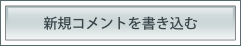 新規コメントを書き込む